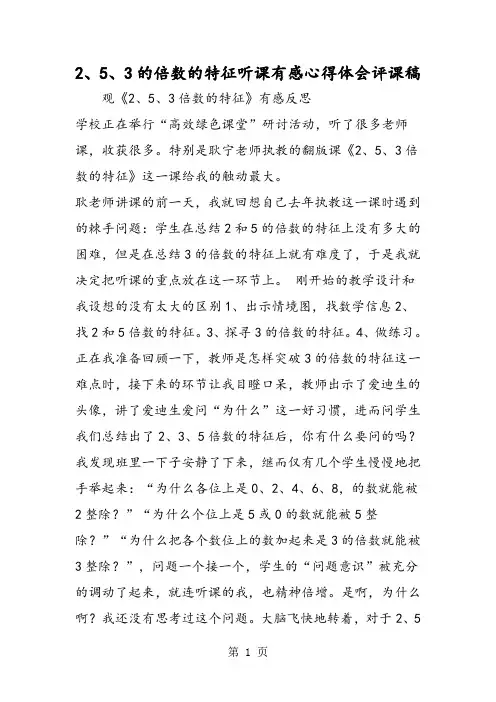 2、5、3的倍数的特征听课有感心得体会评课稿

观《2、5、3倍数的特征》有感反思

学校正在举行“高效绿色课堂”研讨活动，听了很多老师课，收获很多。特别是耿宁老师执教的翻版课《2、5、3倍数的特征》这一课给我的触动最大。

耿老师讲课的前一天，我就回想自己去年执教这一课时遇到的棘手问题：学生在总结2和5的倍数的特征上没有多大的困难，但是在总结3的倍数的特征上就有难度了，于是我就决定把听课的重点放在这一环节上。 刚开始的教学设计和我设想的没有太大的区别1、出示情境图，找数学信息2、找2和5倍数的特征。3、探寻3的倍数的特征。4、做练习。正在我准备回顾一下，教师是怎样突破3的倍数的特征这一难点时，接下来的环节让我目瞪口呆，教师出示了爱迪生的头像，讲了爱迪生爱问“为什么”这一好习惯，进而问学生我们总结出了2、3、5倍数的特征后，你有什么要问的吗？我发现班里一下子安静了下来，继而仅有几个学生慢慢地把手举起来：“为什么各位上是0、2、4、6、8，的数就能被2整除？”“为什么个位上是5或0的数就能被5整除？”“为什么把各个数位上的数加起来是3的倍数就能被3整除？”，问题一个接一个，学生的“问题意识”被充分的调动了起来，就连听课的我，也精神倍增。是啊，为什么啊？我还没有思考过这个问题。大脑飞快地转着，对于2、5

第 1 页